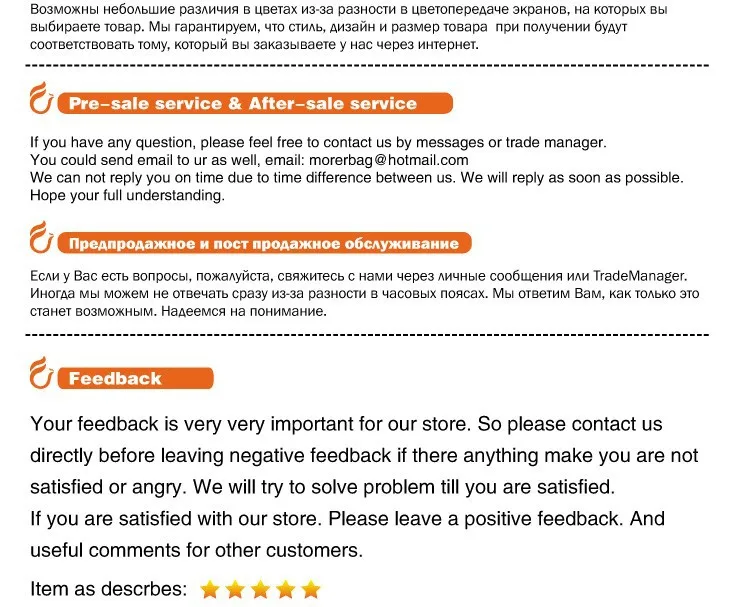 Возможны небольшие различия в цветах из-за разности в цветопередаче экранов, на которых вы выбираете товар. Мы гарантируем, что стиль, дизайн и размер товара при получении будут соответствовать тому, который вы заказываете у нас через интернет.

Pre-sale service & After-sale service

If you have any question, please feel free to contact us by messages or trade manager.
You could send email to ur as well, email: morerbag@hotmail.com
We can not reply you on time due to time difference between us. We will reply as soon as possible.
Hope your full understanding.

Предпродажное и пост продажное обслуживание

Если у Вас есть вопросы, пожалуйста, свяжитесь с нами через личные сообщения или TradeManager. Иногда мы можем не отвечать сразу из-за разности в часовых поясах. Мы ответим Вам, как только это станет возможным. Надеемся на понимание.

Feedback

Your feedback is very very important for our store. So please contact us directly before leaving negative feedback if there anything make you are not satisfied or angry. We will try to solve problem till you are satisfied.
If you are satisfied with our store. Please leave a positive feedback. And useful comments for other customers.

Item as descrbes: